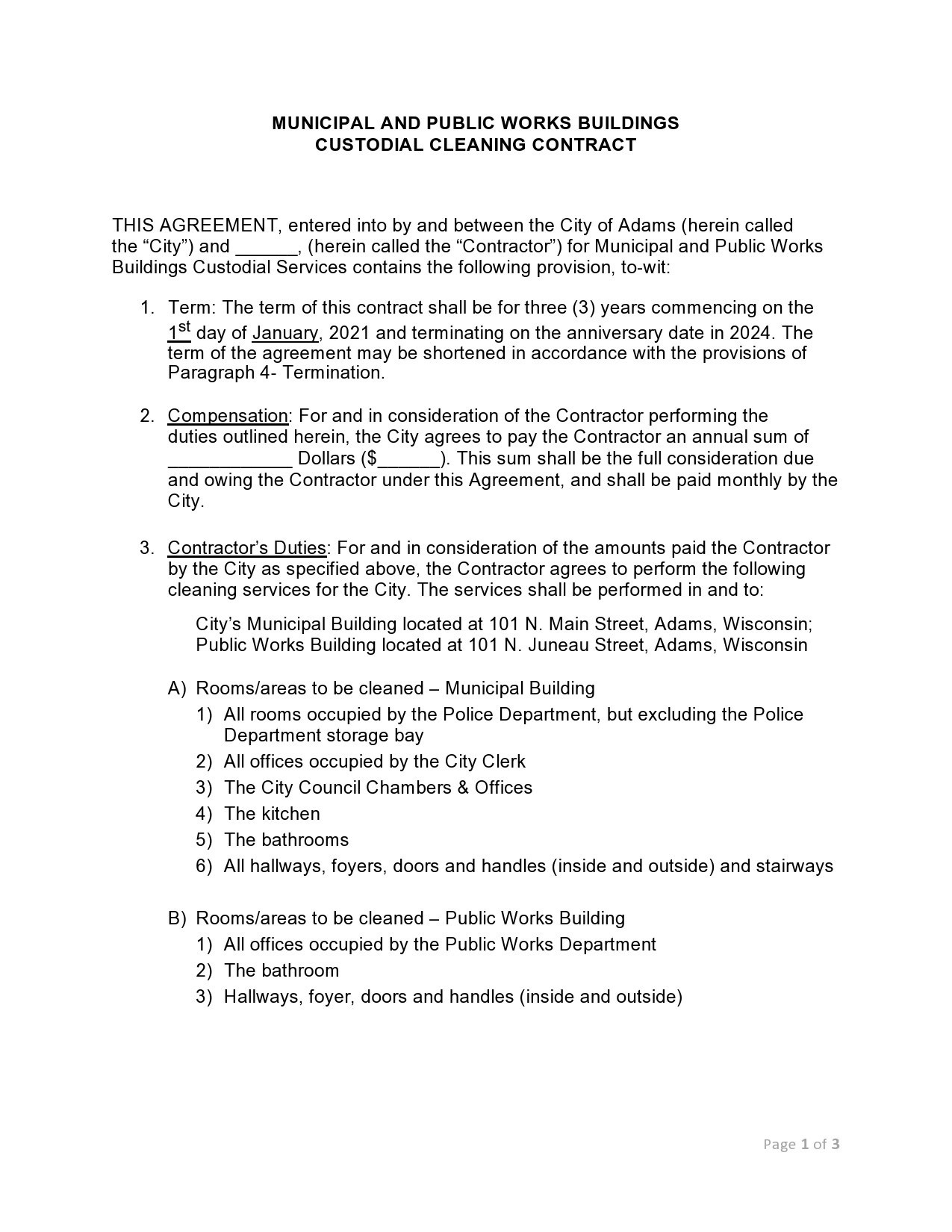 MUNICIPAL AND PUBLIC WORKS BUILDINGS
CUSTODIAL CLEANING CONTRACT

THIS AGREEMENT, entered into by and between the City of Adams (herein called the "City") and ____, (herein called the "Contractor") for Municipal and Public Works Buildings Custodial Services contains the following provision, to-wit:

1. Term: The term of this contract shall be for three (3) years commencing on the 1st day of January, 2021 and terminating on the anniversary date in 2024. The term of the agreement may be shortened in accordance with the provisions of Paragraph 4- Termination.

2. Compensation: For and in consideration of the Contractor performing the duties outlined herein, the City agrees to pay the Contractor an annual sum of ____ Dollars ($____). This sum shall be the full consideration due and owing the Contractor under this Agreement, and shall be paid monthly by the City.

3. Contractor's Duties: For and in consideration of the amounts paid the Contractor by the City as specified above, the Contractor agrees to perform the following cleaning services for the City. The services shall be performed in and to:

City's Municipal Building located at 101 N. Main Street, Adams, Wisconsin;
Public Works Building located at 101 N. Juneau Street, Adams, Wisconsin

A) Rooms/areas to be cleaned – Municipal Building
1) All rooms occupied by the Police Department, but excluding the Police Department storage bay
2) All offices occupied by the City Clerk
3) The City Council Chambers & Offices
4) The kitchen
5) The bathrooms
6) All hallways, foyers, doors and handles (inside and outside) and stairways

B) Rooms/areas to be cleaned – Public Works Building
1) All offices occupied by the Public Works Department
2) The bathroom
3) Hallways, foyer, doors and handles (inside and outside)

Page 1 of 3